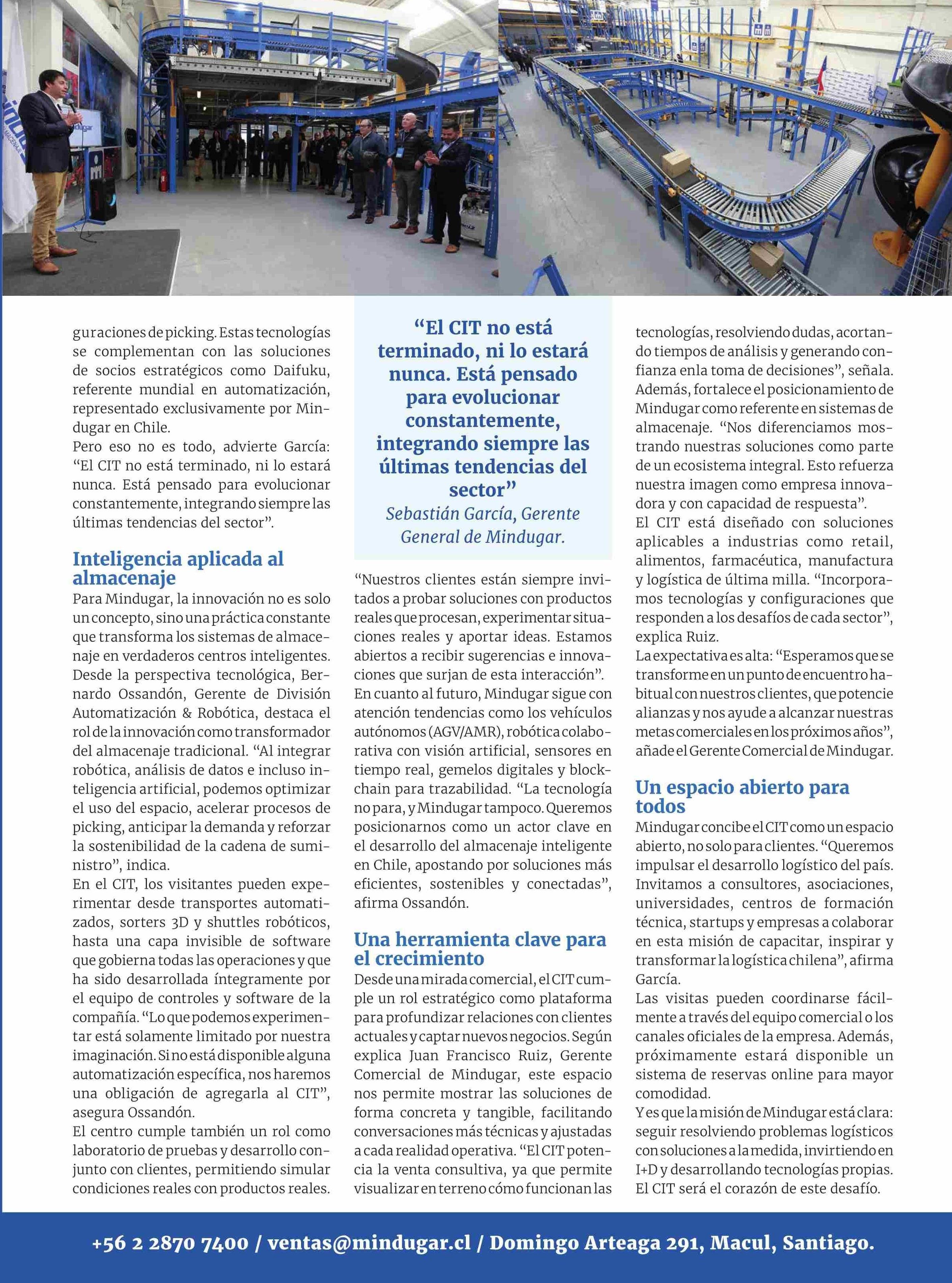 guraciones de picking. Estas tecnologías se complementan con las soluciones de socios estratégicos como Daifuku, referente mundial en automatización, representado exclusivamente por Mindugar en Chile.
Pero eso no es todo, advierte García: "El CIT no está terminado, ni lo estará nunca. Está pensado para evolucionar constantemente, integrando siempre las últimas tendencias del sector".

Inteligencia aplicada al almacenaje
Para Mindugar, la innovación no es solo un concepto, sino una práctica constante que transforma los sistemas de almacenaje en verdaderos centros inteligentes.
Desde la perspectiva tecnológica, Bernardo Ossandón, Gerente de División Automatización & Robótica, destaca el rol de la innovación como transformador del almacenaje tradicional. "Al integrar robótica, análisis de datos e incluso inteligencia artificial, podemos optimizar el uso del espacio, acelerar procesos de picking, anticipar la demanda y reforzar la sostenibilidad de la cadena de suministro", indica.
En el CIT, los visitantes pueden experimentar desde transportes automatizados, sorters 3D y shuttles robóticos, hasta una capa invisible de software que gobierna todas las operaciones y que ha sido desarrollada íntegramente por el equipo de controles y software de la compañía. "Lo que podemos experimentar está solamente limitado por nuestra imaginación. Si no está disponible alguna automatización específica, nos haremos una obligación de agregarla al CIT", asegura Ossandón.
El centro cumple también un rol como laboratorio de pruebas y desarrollo conjunto con clientes, permitiendo simular condiciones reales con productos reales.

"El CIT no está terminado, ni lo estará nunca. Está pensado para evolucionar constantemente, integrando siempre las últimas tendencias del sector"
Sebastián García, Gerente General de Mindugar.

"Nuestros clientes están siempre invitados a probar soluciones con productos reales que procesan, experimentar situaciones reales y aportar ideas. Estamos abiertos a recibir sugerencias e innovaciones que surjan de esta interacción".
En cuanto al futuro, Mindugar sigue con atención tendencias como los vehículos autónomos (AGV/AMR), robótica colaborativa con visión artificial, sensores en tiempo real, gemelos digitales y blockchain para trazabilidad. "La tecnología no para, y Mindugar tampoco. Queremos posicionarnos como un actor clave en el desarrollo del almacenaje inteligente en Chile, apostando por soluciones más eficientes, sostenibles y conectadas", afirma Ossandón.

Una herramienta clave para el crecimiento
Desde una mirada comercial, el CIT cumple un rol estratégico como plataforma para profundizar relaciones con clientes actuales y captar nuevos negocios. Según explica Juan Francisco Ruiz, Gerente Comercial de Mindugar, este espacio nos permite mostrar las soluciones de forma concreta y tangible, facilitando conversaciones más técnicas y ajustadas a cada realidad operativa. "El CIT potencia la venta consultiva, ya que permite visualizar en terreno cómo funcionan las tecnologías, resolviendo dudas, acortando tiempos de análisis y generando confianza enla toma de decisiones", señala.
Además, fortalece el posicionamiento de Mindugar como referente en sistemas de almacenaje. "Nos diferenciamos mostrando nuestras soluciones como parte de un ecosistema integral. Esto refuerza nuestra imagen como empresa innovadora y con capacidad de respuesta".
El CIT está diseñado con soluciones aplicables a industrias como retail, alimentos, farmacéutica, manufactura y logística de última milla. "Incorporamos tecnologías y configuraciones que responden a los desafíos de cada sector", explica Ruiz.
La expectativa es alta: "Esperamos que se transforme en un punto de encuentro habitual con nuestros clientes, que potencie alianzas y nos ayude a alcanzar nuestras metas comerciales en los próximos años", añade el Gerente Comercial de Mindugar.

Un espacio abierto para todos
Mindugar concibe el CIT como un espacio abierto, no solo para clientes. "Queremos impulsar el desarrollo logístico del país. Invitamos a consultores, asociaciones, universidades, centros de formación técnica, startups y empresas a colaborar en esta misión de capacitar, inspirar y transformar la logística chilena", afirma García.
Las visitas pueden coordinarse fácilmente a través del equipo comercial o los canales oficiales de la empresa. Además, próximamente estará disponible un sistema de reservas online para mayor comodidad.
Y es que la misión de Mindugar está clara: seguir resolviendo problemas logísticos con soluciones a la medida, invirtiendo en I+D y desarrollando tecnologías propias. El CIT será el corazón de este desafío.

+56 2 2870 7400 / ventas@mindugar.cl / Domingo Arteaga 291, Macul, Santiago.